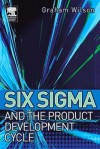 Graham Wilson

SIX SIGMA

AND THE PRODUCT DEVELOPMENT CYCLE